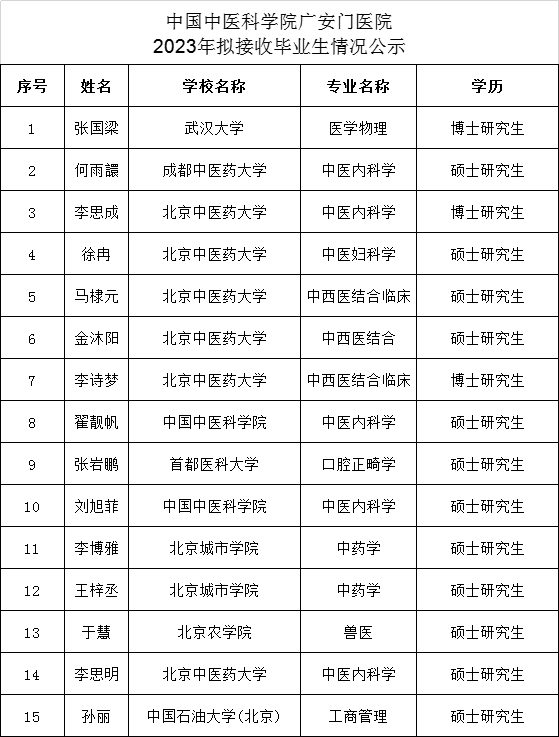 中国中医科学院广安门医院
2023年拟接收毕业生情况公示

| 序号 | 姓名 | 学校名称 | 专业名称 | 学历 |
|---|---|---|---|---|
| 1 | 张国梁 | 武汉大学 | 医学物理 | 博士研究生 |
| 2 | 何雨譞 | 成都中医药大学 | 中医内科学 | 硕士研究生 |
| 3 | 李思成 | 北京中医药大学 | 中医内科学 | 博士研究生 |
| 4 | 徐冉 | 北京中医药大学 | 中医妇科学 | 硕士研究生 |
| 5 | 马棣元 | 北京中医药大学 | 中西医结合临床 | 硕士研究生 |
| 6 | 金沐阳 | 北京中医药大学 | 中西医结合 | 硕士研究生 |
| 7 | 李诗梦 | 北京中医药大学 | 中西医结合临床 | 博士研究生 |
| 8 | 翟靓帆 | 中国中医科学院 | 中医内科学 | 硕士研究生 |
| 9 | 张岩鹏 | 首都医科大学 | 口腔正畸学 | 硕士研究生 |
| 10 | 刘旭菲 | 中国中医科学院 | 中医内科学 | 硕士研究生 |
| 11 | 李博雅 | 北京城市学院 | 中药学 | 硕士研究生 |
| 12 | 王梓丞 | 北京城市学院 | 中药学 | 硕士研究生 |
| 13 | 于慧 | 北京农学院 | 兽医 | 硕士研究生 |
| 14 | 李思明 | 北京中医药大学 | 中医内科学 | 硕士研究生 |
| 15 | 孙丽 | 中国石油大学(北京) | 工商管理 | 硕士研究生 |